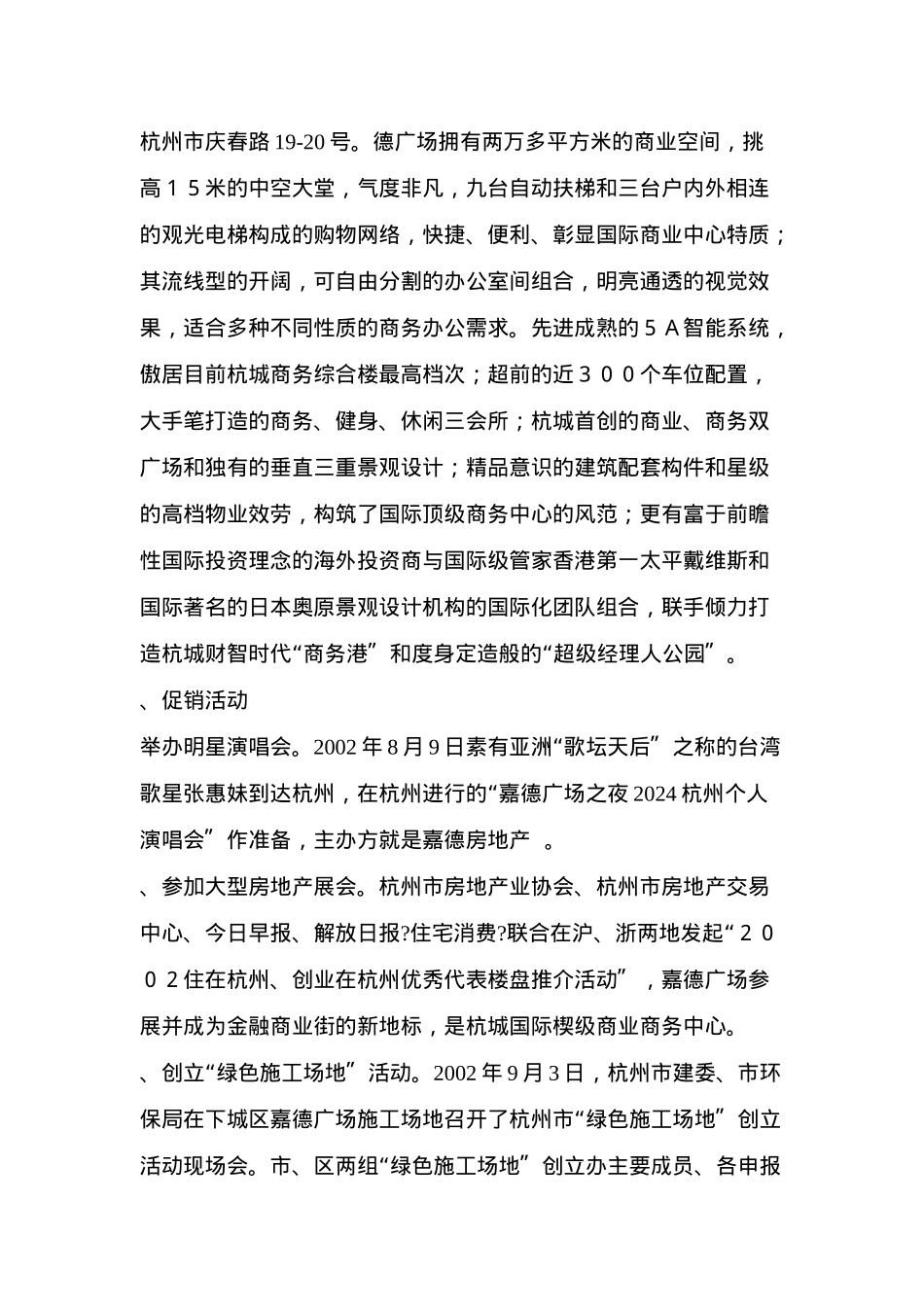 杭州市庆春路19-20号。德广场拥有两万多平方米的商业空间，挑高１５米的中空大堂，气度非凡，九台自动扶梯和三台户内外相连的观光电梯构成的购物网络，快捷、便利、彰显国际商业中心特质；其流线型的开阔，可自由分割的办公室间组合，明亮通透的视觉效果，适合多种不同性质的商务办公需求。先进成熟的５Ａ智能系统，傲居目前杭城商务综合楼最高档次；超前的近３００个车位配置，大手笔打造的商务、健身、休闲三会所；杭城首创的商业、商务双广场和独有的垂直三重景观设计；精品意识的建筑配套构件和星级的高档物业效劳，构筑了国际顶级商务中心的风范；更有富于前瞻性国际投资理念的海外投资商与国际级管家香港第一太平戴维斯和国际著名的日本奥原景观设计机构的国际化团队组合，联手倾力打造杭城财智时代“商务港”和度身定造般的“超级经理人公园”。

、促销活动

举办明星演唱会。2002年8月9日素有亚洲“歌坛天后”之称的台湾歌星张惠妹到达杭州，在杭州进行的“嘉德广场之夜2024杭州个人演唱会”作准备，主办方就是嘉德房地产 。

、参加大型房地产展会。杭州市房地产业协会、杭州市房地产交易中心、今日早报、解放日报?住宅消费?联合在沪、浙两地发起“２００２住在杭州、创业在杭州优秀代表楼盘推介活动”，嘉德广场参展并成为金融商业街的新地标，是杭城国际楔级商业商务中心。

、创立“绿色施工场地”活动。2002年9月3日，杭州市建委、市环保局在下城区嘉德广场施工场地召开了杭州市“绿色施工场地”创立活动现场会。市、区两组“绿色施工场地”创立办主要成员、各申报